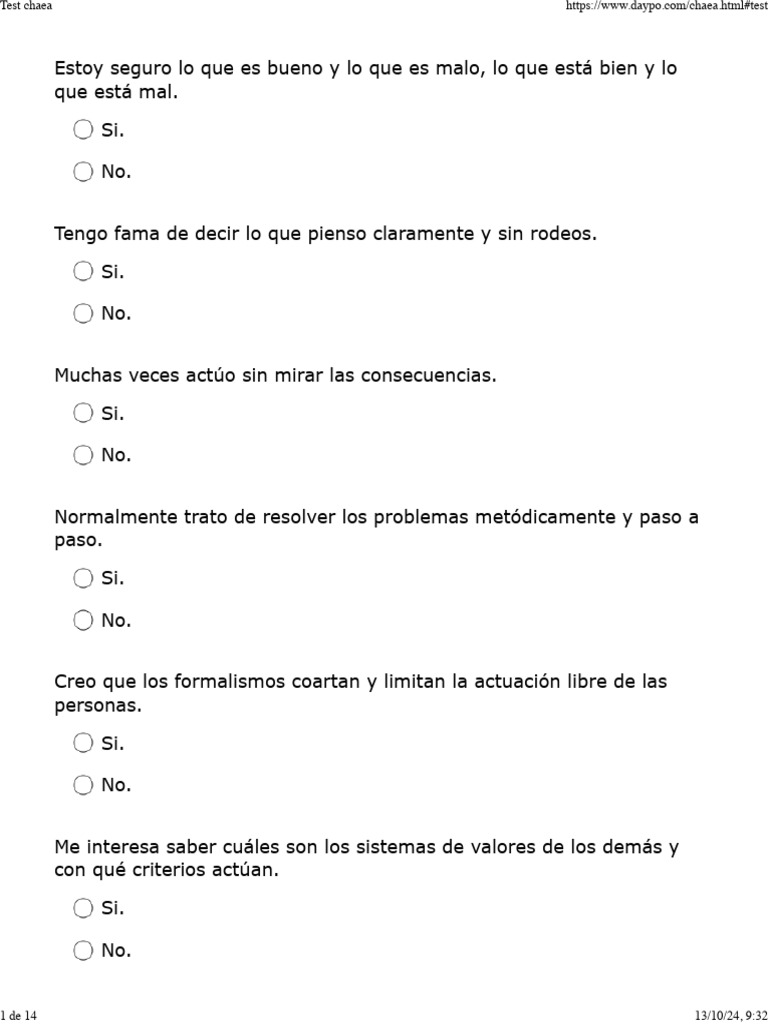 Test chaea https://www.daypo.com/chaea.html#test

Estoy seguro lo que es bueno y lo que es malo, lo que está bien y lo que está mal.

Si.

No.

Tengo fama de decir lo que pienso claramente y sin rodeos.

Si.

No.

Muchas veces actúo sin mirar las consecuencias.

Si.

No.

Normalmente trato de resolver los problemas metódicamente y paso a paso.

Si.

No.

Creo que los formalismos coartan y limitan la actuación libre de las personas.

Si.

No.

Me interesa saber cuáles son los sistemas de valores de los demás y con qué criterios actúan.

Si.

No.

1 de 14 13/10/24, 9:32